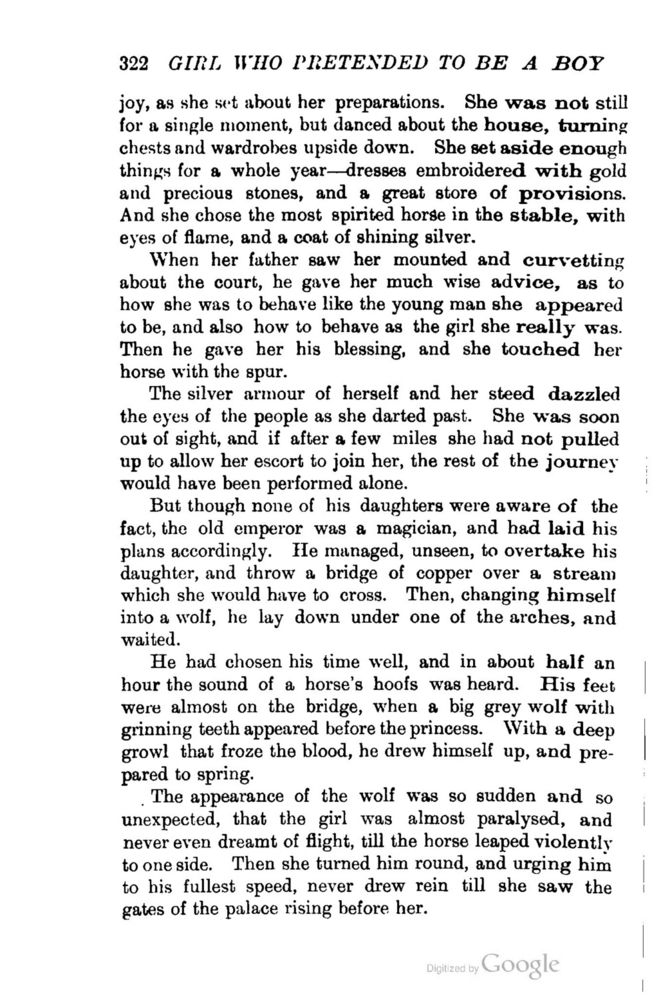 322 GIRL WHO PRETENDED TO BE A BOY

joy, as she set about her preparations. She was not still for a single moment, but danced about the house, turning chests and wardrobes upside down. She set aside enough things for a whole year—dresses embroidered with gold and precious stones, and a great store of provisions. And she chose the most spirited horse in the stable, with eyes of flame, and a coat of shining silver.

When her father saw her mounted and curvetting about the court, he gave her much wise advice, as to how she was to behave like the young man she appeared to be, and also how to behave as the girl she really was. Then he gave her his blessing, and she touched her horse with the spur.

The silver armour of herself and her steed dazzled the eyes of the people as she darted past. She was soon out of sight, and if after a few miles she had not pulled up to allow her escort to join her, the rest of the journey would have been performed alone.

But though none of his daughters were aware of the fact, the old emperor was a magician, and had laid his plans accordingly. He managed, unseen, to overtake his daughter, and throw a bridge of copper over a stream which she would have to cross. Then, changing himself into a wolf, he lay down under one of the arches, and waited.

He had chosen his time well, and in about half an hour the sound of a horse's hoofs was heard. His feet were almost on the bridge, when a big grey wolf with grinning teeth appeared before the princess. With a deep growl that froze the blood, he drew himself up, and prepared to spring.

The appearance of the wolf was so sudden and so unexpected, that the girl was almost paralysed, and never even dreamt of flight, till the horse leaped violently to one side. Then she turned him round, and urging him to his fullest speed, never drew rein till she saw the gates of the palace rising before her.

Digitized by Google